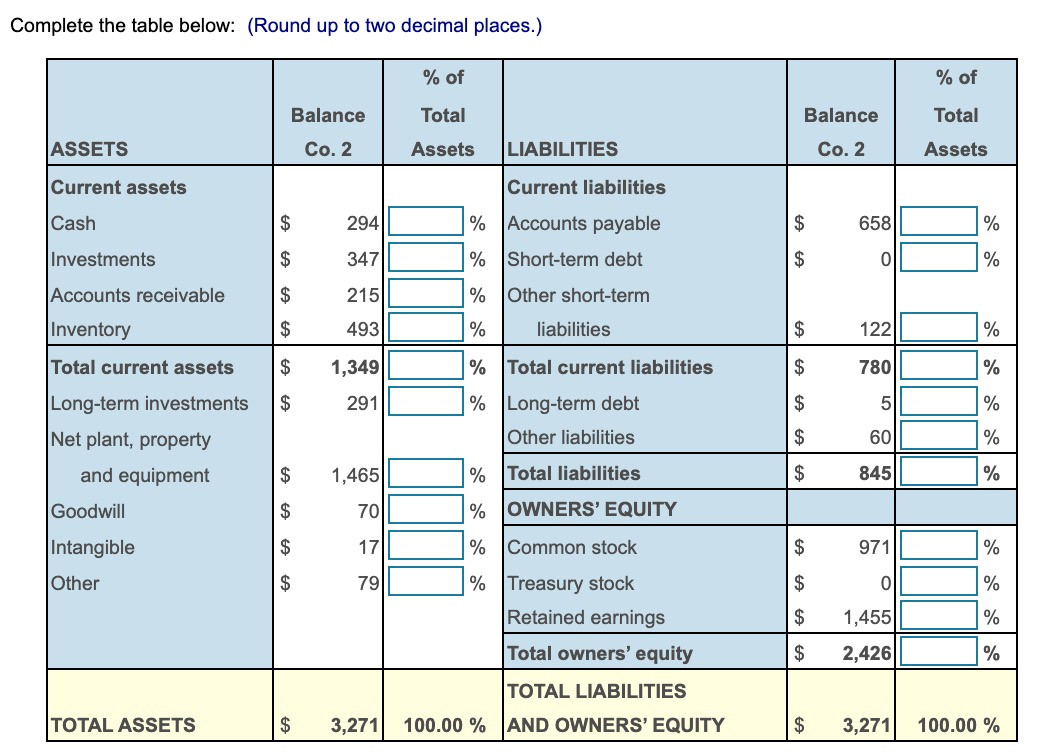 Complete the table below: (Round up to two decimal places.)

| ASSETS | Balance Co. 2 | % of Total Assets | LIABILITIES | Balance Co. 2 | % of Total Assets |
|---|---|---|---|---|---|
| Current assets | | | Current liabilities | | |
| Cash | $ 294 | % | Accounts payable | $ 658 | % |
| Investments | $ 347 | % | Short-term debt | $ 0 | % |
| Accounts receivable | $ 215 | % | Other short-term | | |
| Inventory | $ 493 | % | liabilities | $ 122 | % |
| Total current assets | $ 1,349 | % | Total current liabilities | $ 780 | % |
| Long-term investments | $ 291 | % | Long-term debt | $ 5 | % |
| Net plant, property | | | Other liabilities | $ 60 | % |
| and equipment | $ 1,465 | % | Total liabilities | $ 845 | % |
| Goodwill | $ 70 | % | OWNERS' EQUITY | | |
| Intangible | $ 17 | % | Common stock | $ 971 | % |
| Other | $ 79 | % | Treasury stock | $ 0 | % |
| | | | Retained earnings | $ 1,455 | % |
| | | | Total owners' equity | $ 2,426 | % |
| TOTAL ASSETS | $ 3,271 | 100.00 % | TOTAL LIABILITIES AND OWNERS' EQUITY | $ 3,271 | 100.00 % |